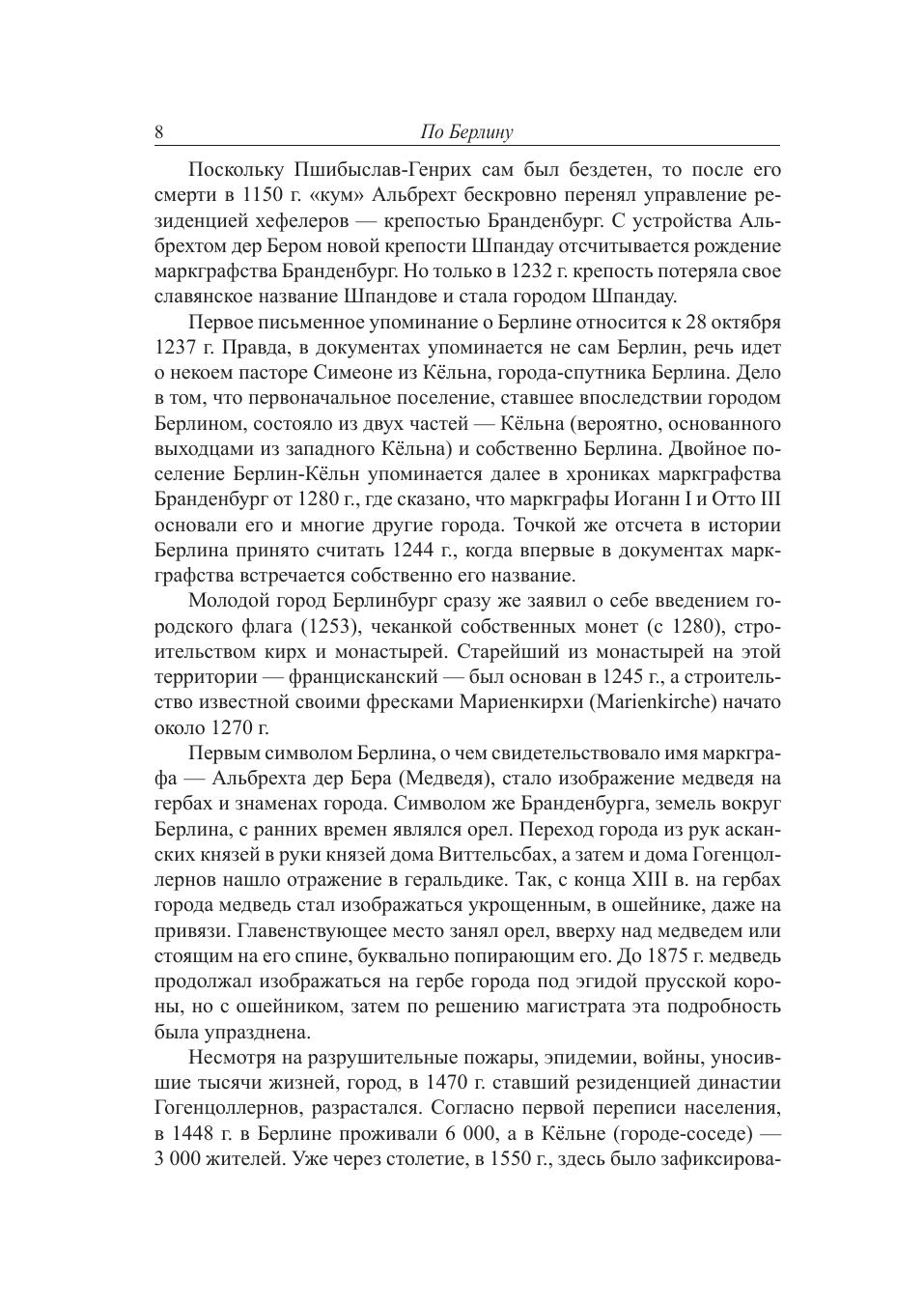 8 По Берлину

Поскольку Пшибыслав-Генрих сам был бездетен, то после его смерти в 1150 г. «кум» Альбрехт бескровно перенял управление резиденцией хефелеров — крепостью Бранденбург. С устройства Альбрехтом дер Бером новой крепости Шпандау отсчитывается рождение маркграфства Бранденбург. Но только в 1232 г. крепость потеряла свое славянское название Шпандове и стала городом Шпандау.

Первое письменное упоминание о Берлине относится к 28 октября 1237 г. Правда, в документах упоминается не сам Берлин, речь идет о некоем пасторе Симеоне из Кёльна, города-спутника Берлина. Дело в том, что первоначальное поселение, ставшее впоследствии городом Берлином, состояло из двух частей — Кёльна (вероятно, основанного выходцами из западного Кёльна) и собственно Берлина. Двойное поселение Берлин-Кёльн упоминается далее в хрониках маркграфства Бранденбург от 1280 г., где сказано, что маркграфы Иоганн I и Отто III основали его и многие другие города. Точкой же отсчета в истории Берлина принято считать 1244 г., когда впервые в документах маркграфства встречается собственно его название.

Молодой город Берлинбург сразу же заявил о себе введением городского флага (1253), чеканкой собственных монет (с 1280), строительством кирх и монастырей. Старейший из монастырей на этой территории — францисканский — был основан в 1245 г., а строительство известной своими фресками Мариенкирхи (Marienkirche) начато около 1270 г.

Первым символом Берлина, о чем свидетельствовало имя маркграфа — Альбрехта дер Бера (Медведя), стало изображение медведя на гербах и знаменах города. Символом же Бранденбурга, земель вокруг Берлина, с ранних времен являлся орел. Переход города из рук асканских князей в руки князей дома Виттельсбах, а затем и дома Гогенцоллернов нашло отражение в геральдике. Так, с конца XIII в. на гербах города медведь стал изображаться укрощенным, в ошейнике, даже на привязи. Главенствующее место занял орел, вверху над медведем или стоящим на его спине, буквально попирающим его. До 1875 г. медведь продолжал изображаться на гербе города под эгидой прусской короны, но с ошейником, затем по решению магистрата эта подробность была упразднена.

Несмотря на разрушительные пожары, эпидемии, войны, уносившие тысячи жизней, город, в 1470 г. ставший резиденцией династии Гогенцоллернов, разрастался. Согласно первой переписи населения, в 1448 г. в Берлине проживали 6 000, а в Кёльне (городе-соседе) — 3 000 жителей. Уже через столетие, в 1550 г., здесь было зафиксирова-